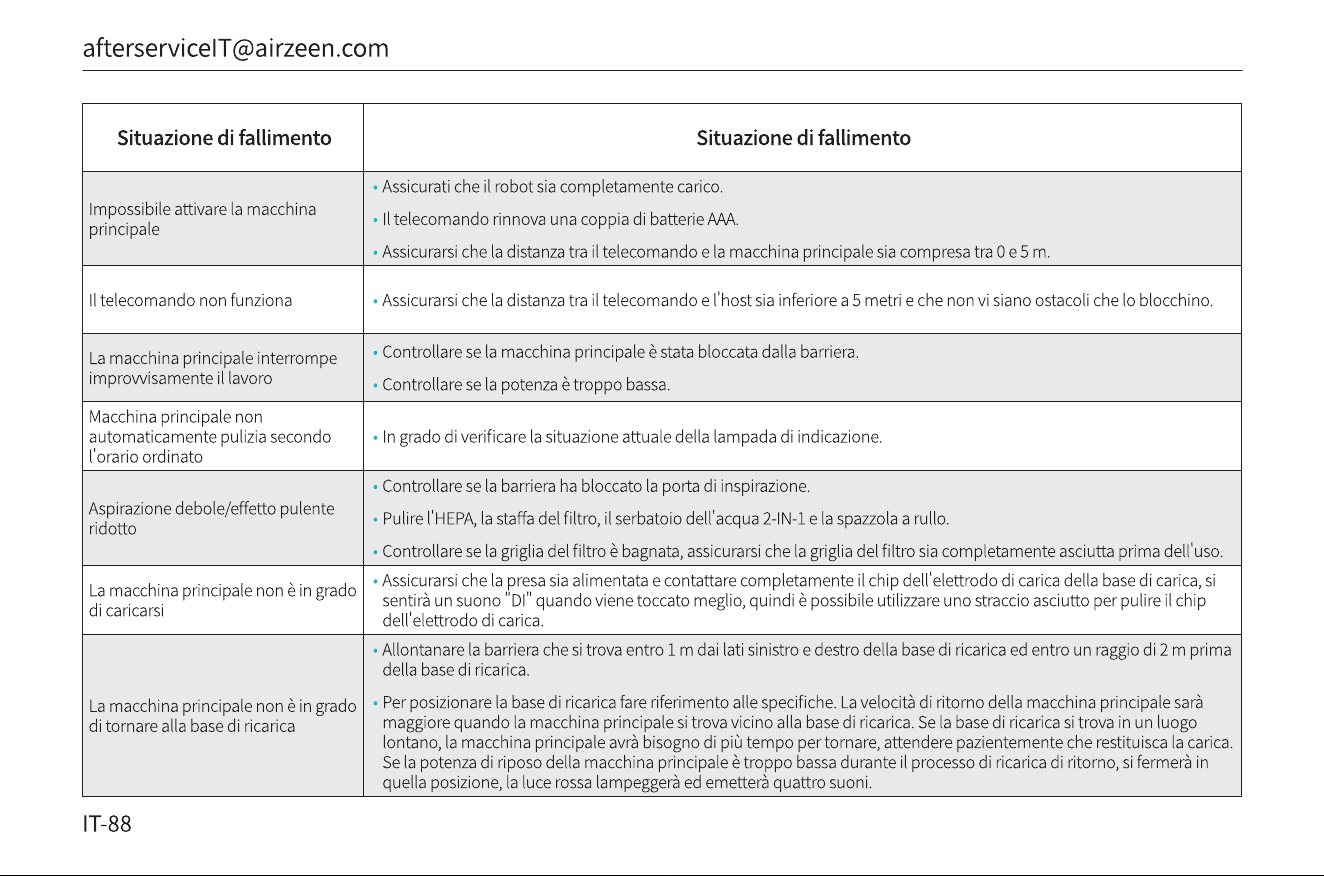 afterserviceIT@airzeen.com

| Situazione di fallimento | Situazione di fallimento |
|---|---|
| Impossibile attivare la macchina principale | • Assicurati che il robot sia completamente carico. • Il telecomando rinnova una coppia di batterie AAA. • Assicurarsi che la distanza tra il telecomando e la macchina principale sia compresa tra 0 e 5 m. |
| Il telecomando non funziona | • Assicurarsi che la distanza tra il telecomando e l'host sia inferiore a 5 metri e che non vi siano ostacoli che lo blocchino. |
| La macchina principale interrompe improvvisamente il lavoro | • Controllare se la macchina principale è stata bloccata dalla barriera. • Controllare se la potenza è troppo bassa. |
| Macchina principale non automaticamente pulizia secondo l'orario ordinato | • In grado di verificare la situazione attuale della lampada di indicazione. |
| Aspirazione debole/effetto pulente ridotto | • Controllare se la barriera ha bloccato la porta di inspirazione. • Pulire l'HEPA, la staffa del filtro, il serbatoio dell'acqua 2-IN-1 e la spazzola a rullo. • Controllare se la griglia del filtro è bagnata, assicurarsi che la griglia del filtro sia completamente asciutta prima dell'uso. |
| La macchina principale non è in grado di caricarsi | • Assicurarsi che la presa sia alimentata e contattare completamente il chip dell'elettrodo di carica della base di carica, si sentirà un suono "DI" quando viene toccato meglio, quindi è possibile utilizzare uno straccio asciutto per pulire il chip dell'elettrodo di carica. |
| La macchina principale non è in grado di tornare alla base di ricarica | • Allontanare la barriera che si trova entro 1 m dai lati sinistro e destro della base di ricarica ed entro un raggio di 2 m prima della base di ricarica. • Per posizionare la base di ricarica fare riferimento alle specifiche. La velocità di ritorno della macchina principale sarà maggiore quando la macchina principale si trova vicino alla base di ricarica. Se la base di ricarica si trova in un luogo lontano, la macchina principale avrà bisogno di più tempo per tornare, attendere pazientemente che restituisca la carica. Se la potenza di riposo della macchina principale è troppo bassa durante il processo di ricarica di ritorno, si fermerà in quella posizione, la luce rossa lampeggerà ed emetterà quattro suoni. |

IT-88